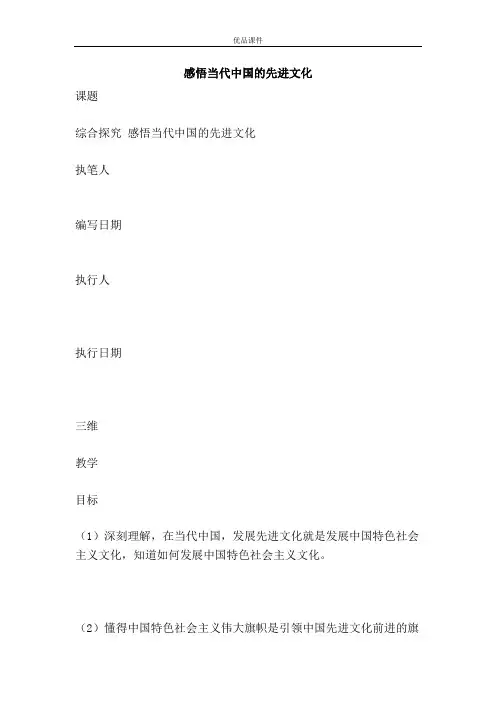 优品课件

感悟当代中国的先进文化

课题

综合探究 感悟当代中国的先进文化

执笔人

编写日期

执行人

执行日期

三维

教学

目标

（1）深刻理解，在当代中国，发展先进文化就是发展中国特色社会主义文化，知道如何发展中国特色社会主义文化。

（2）懂得中国特色社会主义伟大旗帜是引领中国先进文化前进的旗